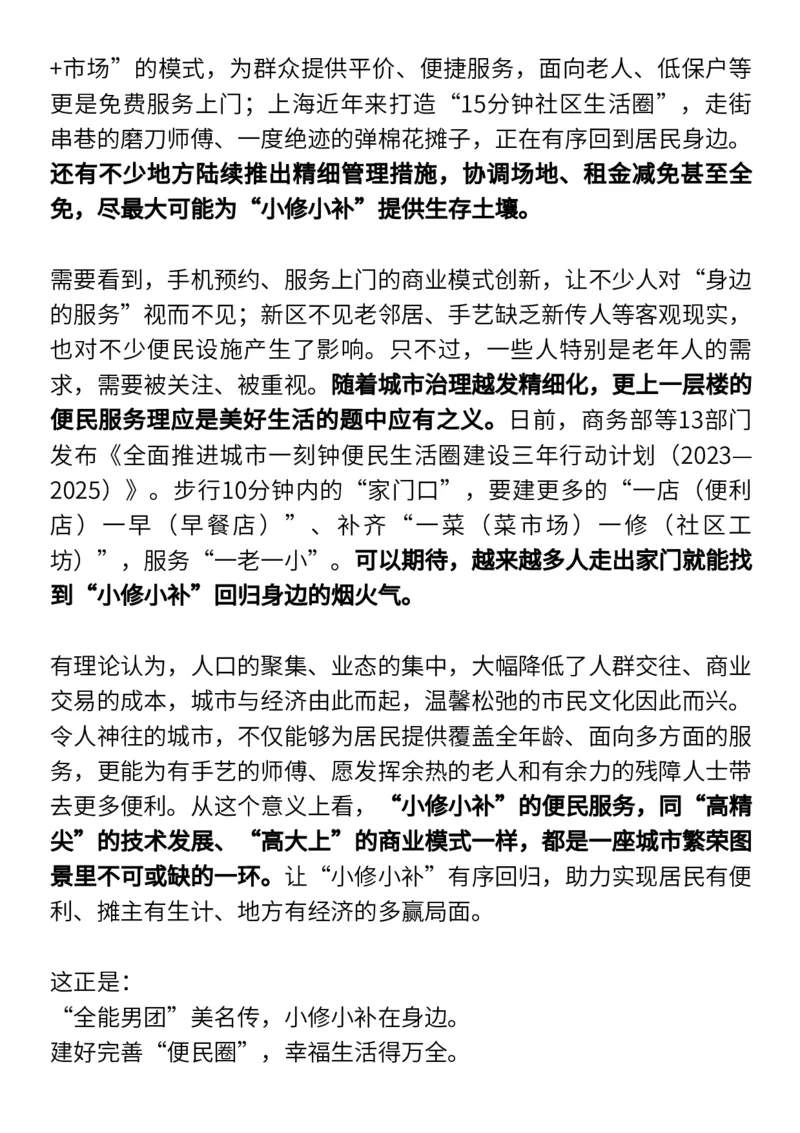 +市场”的模式，为群众提供平价、便捷服务，面向老人、低保户等更是免费服务上门；上海近年来打造“15分钟社区生活圈”，走街串巷的磨刀师傅、一度绝迹的弹棉花摊子，正在有序回到居民身边。还有不少地方陆续推出精细管理措施，协调场地、租金减免甚至全免，尽最大可能为“小修小补”提供生存土壤。

需要看到，手机预约、服务上门的商业模式创新，让不少人对“身边的服务”视而不见；新区不见老邻居、手艺缺乏新传人等客观现实，也对不少便民设施产生了影响。只不过，一些人特别是老年人的需求，需要被关注、被重视。随着城市治理越发精细化，更上一层楼的便民服务理应是美好生活的题中应有之义。日前，商务部等13部门发布《全面推进城市一刻钟便民生活圈建设三年行动计划（2023—2025）》。步行10分钟内的“家门口”，要建更多的“一店（便利店）一早（早餐店）”、补齐“一菜（菜市场）一修（社区工坊）”，服务“一老一小”。可以期待，越来越多人走出家门就能找到“小修小补”回归身边的烟火气。

有理论认为，人口的聚集、业态的集中，大幅降低了人群交往、商业交易的成本，城市与经济由此而起，温馨松弛的市民文化因此而兴。令人神往的城市，不仅能够为居民提供覆盖全年龄、面向多方面的服务，更能为有手艺的师傅、愿发挥余热的老人和有余力的残障人士带去更多便利。从这个意义上看，“小修小补”的便民服务，同“高精尖”的技术发展、“高大上”的商业模式一样，都是一座城市繁荣图景里不可或缺的一环。让“小修小补”有序回归，助力实现居民有便利、摊主有生计、地方有经济的多赢局面。

这正是：
“全能男团”美名传，小修小补在身边。
建好完善“便民圈”，幸福生活得万全。